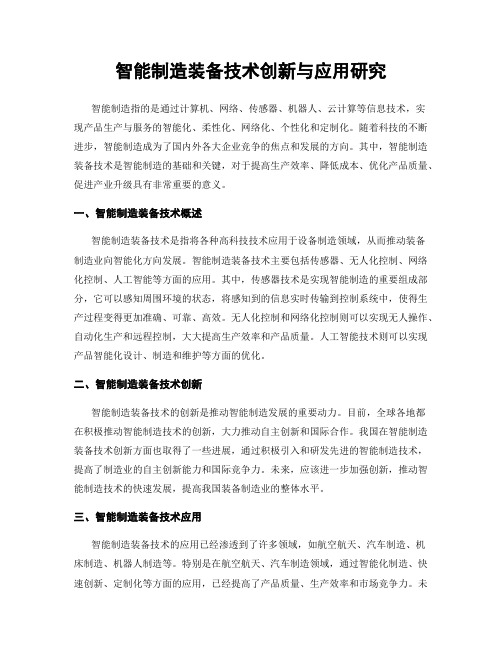 智能制造装备技术创新与应用研究

智能制造指的是通过计算机、网络、传感器、机器人、云计算等信息技术，实现产品生产与服务的智能化、柔性化、网络化、个性化和定制化。随着科技的不断进步，智能制造成为了国内外各大企业竞争的焦点和发展的方向。其中，智能制造装备技术是智能制造的基础和关键，对于提高生产效率、降低成本、优化产品质量、促进产业升级具有非常重要的意义。

一、智能制造装备技术概述

智能制造装备技术是指将各种高科技技术应用于设备制造领域，从而推动装备制造业向智能化方向发展。智能制造装备技术主要包括传感器、无人化控制、网络化控制、人工智能等方面的应用。其中，传感器技术是实现智能制造的重要组成部分，它可以感知周围环境的状态，将感知到的信息实时传输到控制系统中，使得生产过程变得更加准确、可靠、高效。无人化控制和网络化控制则可以实现无人操作、自动化生产和远程控制，大大提高生产效率和产品质量。人工智能技术则可以实现产品智能化设计、制造和维护等方面的优化。

二、智能制造装备技术创新

智能制造装备技术的创新是推动智能制造发展的重要动力。目前，全球各地都在积极推动智能制造技术的创新，大力推动自主创新和国际合作。我国在智能制造装备技术创新方面也取得了一些进展，通过积极引入和研发先进的智能制造技术，提高了制造业的自主创新能力和国际竞争力。未来，应该进一步加强创新，推动智能制造技术的快速发展，提高我国装备制造业的整体水平。

三、智能制造装备技术应用

智能制造装备技术的应用已经渗透到了许多领域，如航空航天、汽车制造、机床制造、机器人制造等。特别是在航空航天、汽车制造领域，通过智能化制造、快速创新、定制化等方面的应用，已经提高了产品质量、生产效率和市场竞争力。未